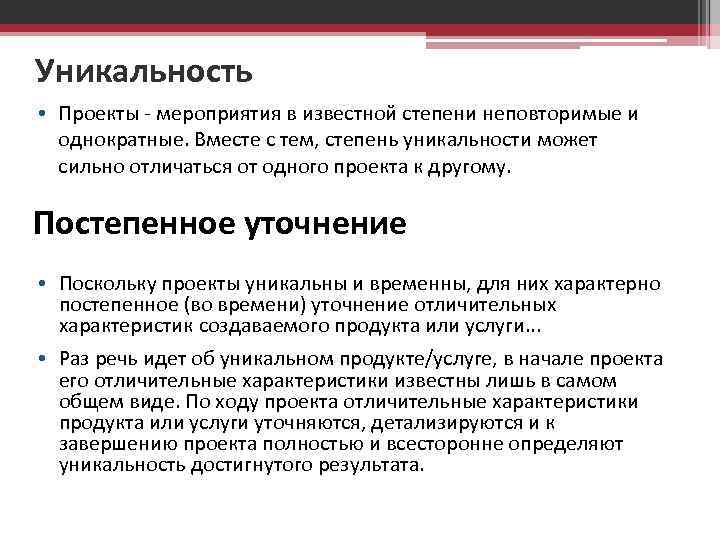 Уникальность

• Проекты - мероприятия в известной степени неповторимые и однократные. Вместе с тем, степень уникальности может сильно отличаться от одного проекта к другому.

Постепенное уточнение

• Поскольку проекты уникальны и временны, для них характерно постепенное (во времени) уточнение отличительных характеристик создаваемого продукта или услуги...

• Раз речь идет об уникальном продукте/услуге, в начале проекта его отличительные характеристики известны лишь в самом общем виде. По ходу проекта отличительные характеристики продукта или услуги уточняются, детализируются и к завершению проекта полностью и всесторонне определяют уникальность достигнутого результата.